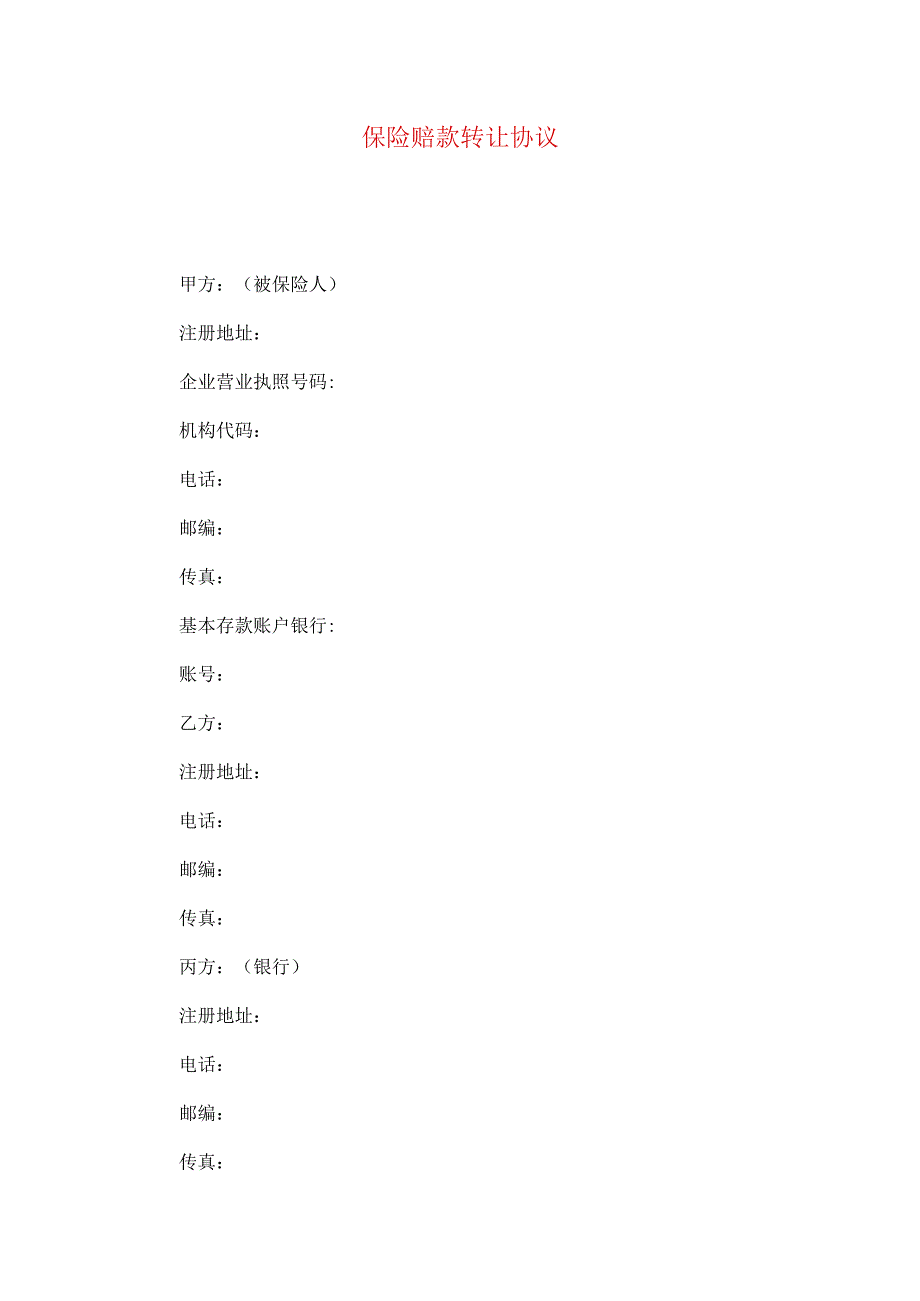 保险赔款转让协议

甲方：（被保险人）

注册地址：

企业营业执照号码:

机构代码：

电话：

邮编：

传真：

基本存款账户银行:

账号：

乙方：

注册地址：

电话：

邮编：

传真：

丙方：（银行）

注册地址：

电话：

邮编：

传真：